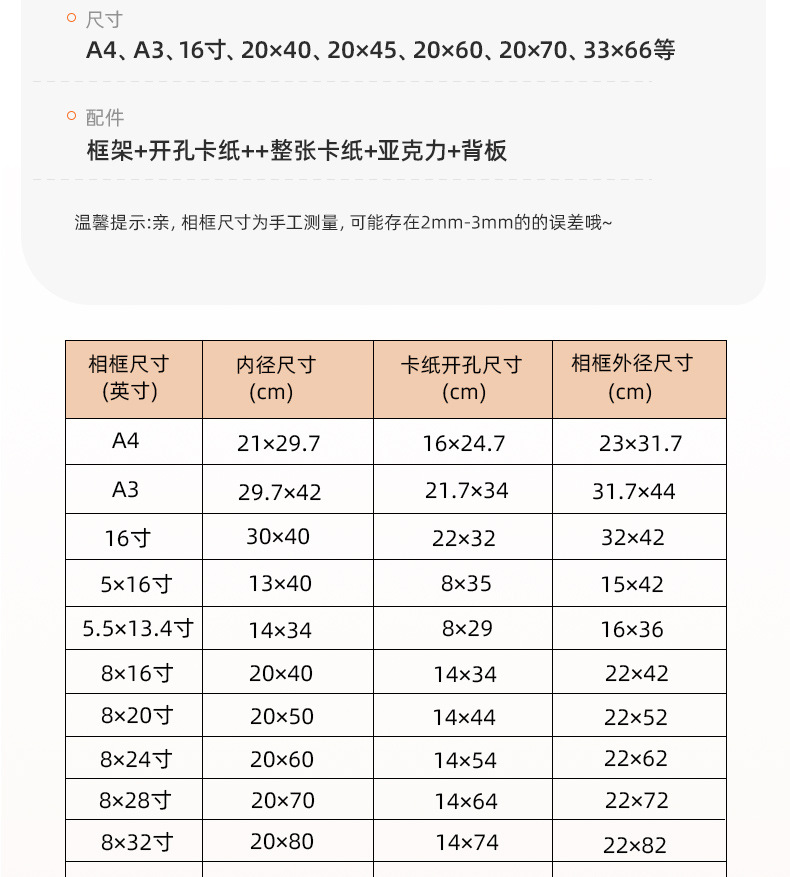 尺寸
A4、A3、16寸、20×40、20×45、20×60、20×70、33×66等

配件
框架+开孔卡纸++整张卡纸+亚克力+背板

温馨提示:亲, 相框尺寸为手工测量, 可能存在2mm-3mm的的误差哦~

| 相框尺寸 (英寸) | 内径尺寸 (cm) | 卡纸开孔尺寸 (cm) | 相框外径尺寸 (cm) |
|---|---|---|---|
| A4 | 21×29.7 | 16×24.7 | 23×31.7 |
| A3 | 29.7×42 | 21.7×34 | 31.7×44 |
| 16寸 | 30×40 | 22×32 | 32×42 |
| 5×16寸 | 13×40 | 8×35 | 15×42 |
| 5.5×13.4寸 | 14×34 | 8×29 | 16×36 |
| 8×16寸 | 20×40 | 14×34 | 22×42 |
| 8×20寸 | 20×50 | 14×44 | 22×52 |
| 8×24寸 | 20×60 | 14×54 | 22×62 |
| 8×28寸 | 20×70 | 14×64 | 22×72 |
| 8×32寸 | 20×80 | 14×74 | 22×82 |